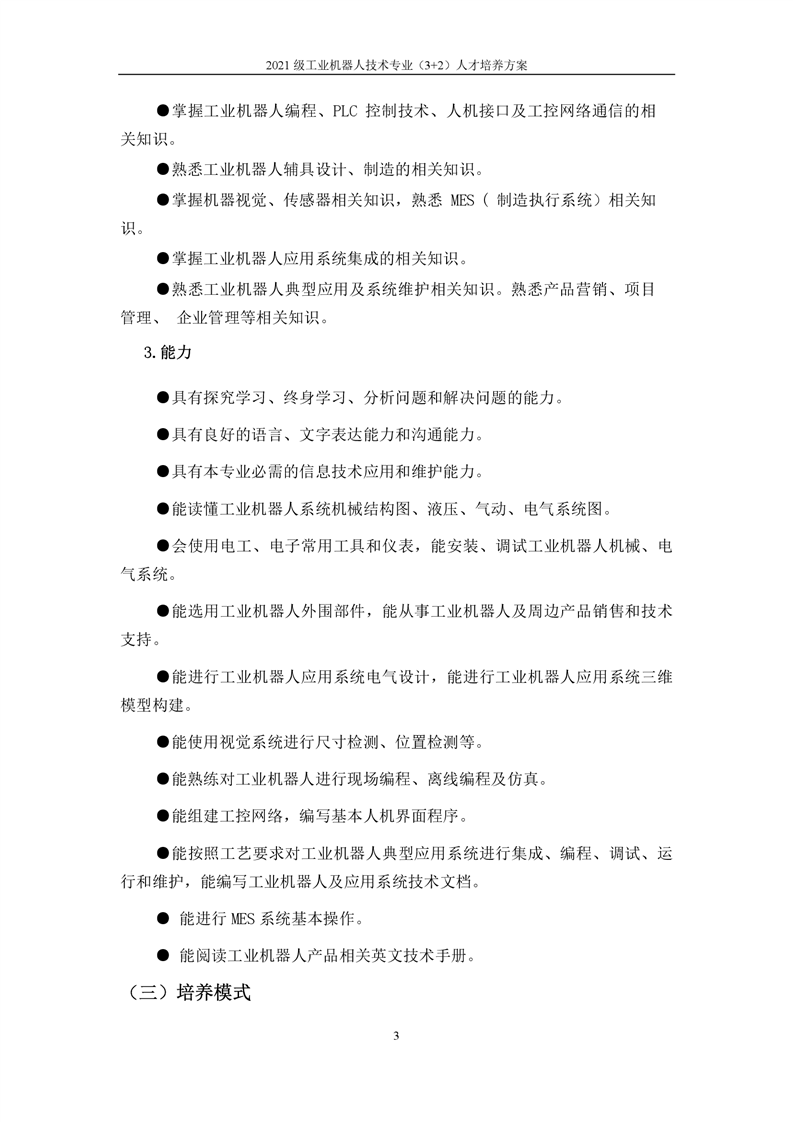 2021 级工业机器人技术专业（3+2）人才培养方案

●掌握工业机器人编程、PLC 控制技术、人机接口及工控网络通信的相关知识。

●熟悉工业机器人辅具设计、制造的相关知识。

●掌握机器视觉、传感器相关知识，熟悉 MES（ 制造执行系统）相关知识。

●掌握工业机器人应用系统集成的相关知识。

●熟悉工业机器人典型应用及系统维护相关知识。熟悉产品营销、项目管理、 企业管理等相关知识。

3.能力

●具有探究学习、终身学习、分析问题和解决问题的能力。

●具有良好的语言、文字表达能力和沟通能力。

●具有本专业必需的信息技术应用和维护能力。

●能读懂工业机器人系统机械结构图、液压、气动、电气系统图。

●会使用电工、电子常用工具和仪表，能安装、调试工业机器人机械、电气系统。

●能选用工业机器人外围部件，能从事工业机器人及周边产品销售和技术支持。

●能进行工业机器人应用系统电气设计，能进行工业机器人应用系统三维模型构建。

●能使用视觉系统进行尺寸检测、位置检测等。

●能熟练对工业机器人进行现场编程、离线编程及仿真。

●能组建工控网络，编写基本人机界面程序。

●能按照工艺要求对工业机器人典型应用系统进行集成、编程、调试、运行和维护，能编写工业机器人及应用系统技术文档。

● 能进行 MES 系统基本操作。

● 能阅读工业机器人产品相关英文技术手册。

（三）培养模式

3